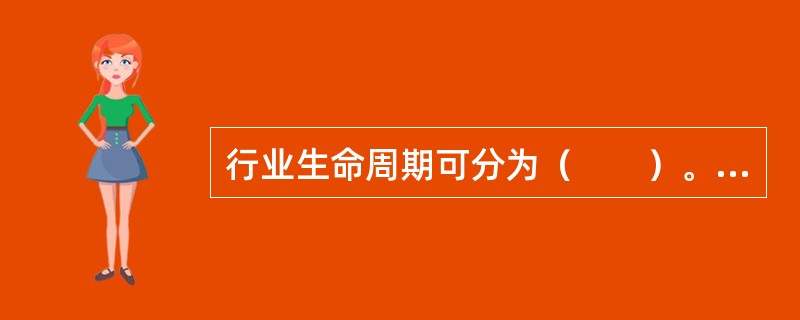 行业生命周期可分为（　　）。…